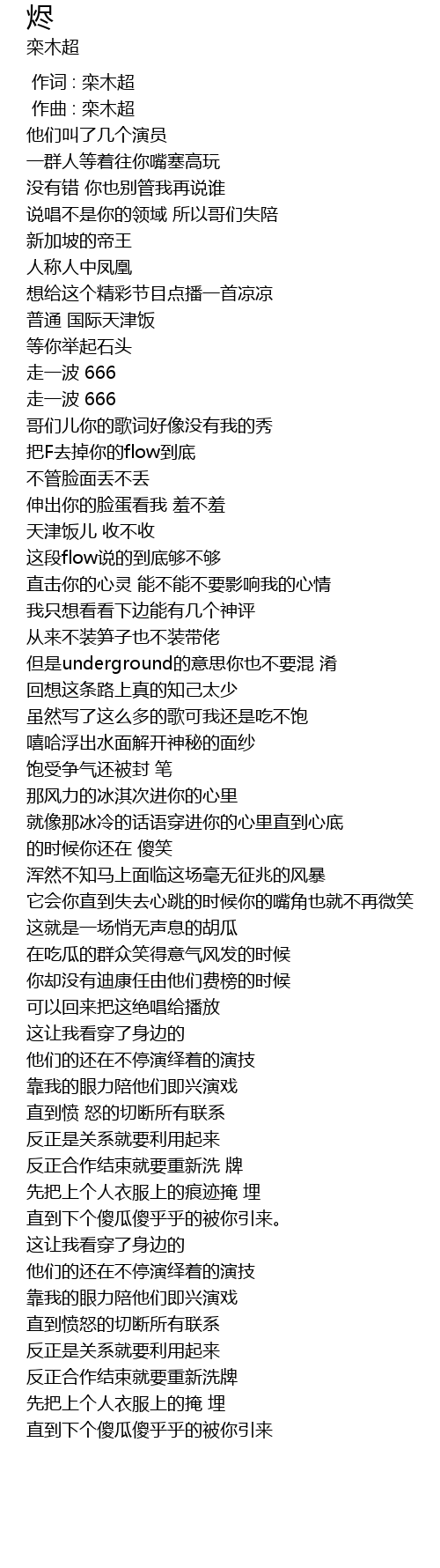 烬
栾木超

作词 : 栾木超
作曲 : 栾木超
他们叫了几个演员
一群人等着往你嘴塞高玩
没有错 你也别管我再说谁
说唱不是你的领域 所以哥们失陪
新加坡的帝王
人称人中凤凰
想给这个精彩节目点播一首凉凉
普通 国际天津饭
等你举起石头
走一波 666
走一波 666
哥们儿你的歌词好像没有我的秀
把F去掉你的flow到底
不管脸面丢不丢
伸出你的脸蛋看我 羞不羞
天津饭儿 收不收
这段flow说的到底够不够
直击你的心灵 能不能不要影响我的心情
我只想看看下边能有几个神评
从来不装笋子也不装带佬
但是underground的意思你也不要混 淆
回想这条路上真的知己太少
虽然写了这么多的歌可我还是吃不饱
嘻哈浮出水面解开神秘的面纱
饱受争气还被封 笔
那风力的冰淇次进你的心里
就像那冰冷的话语穿进你的心里直到心底
的时候你还在 傻笑
浑然不知马上面临这场毫无征兆的风暴
它会你直到失去心跳的时候你的嘴角也就不再微笑
这就是一场悄无声息的胡瓜
在吃瓜的群众笑得意气风发的时候
你却没有迪康任由他们费榜的时候
可以回来把这绝唱给播放
这让我看穿了身边的
他们的还在不停演绎着的演技
靠我的眼力陪他们即兴演戏
直到愤 怒的切断所有联系
反正是关系就要利用起来
反正合作结束就要重新洗 牌
先把上个人衣服上的痕迹掩 埋
直到下个傻瓜傻乎乎的被你引来。
这让我看穿了身边的
他们的还在不停演绎着的演技
靠我的眼力陪他们即兴演戏
直到愤怒的切断所有联系
反正是关系就要利用起来
反正合作结束就要重新洗牌
先把上个人衣服上的掩 埋
直到下个傻瓜傻乎乎的被你引来